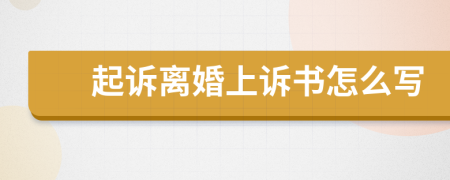 起诉离婚上诉书怎么写